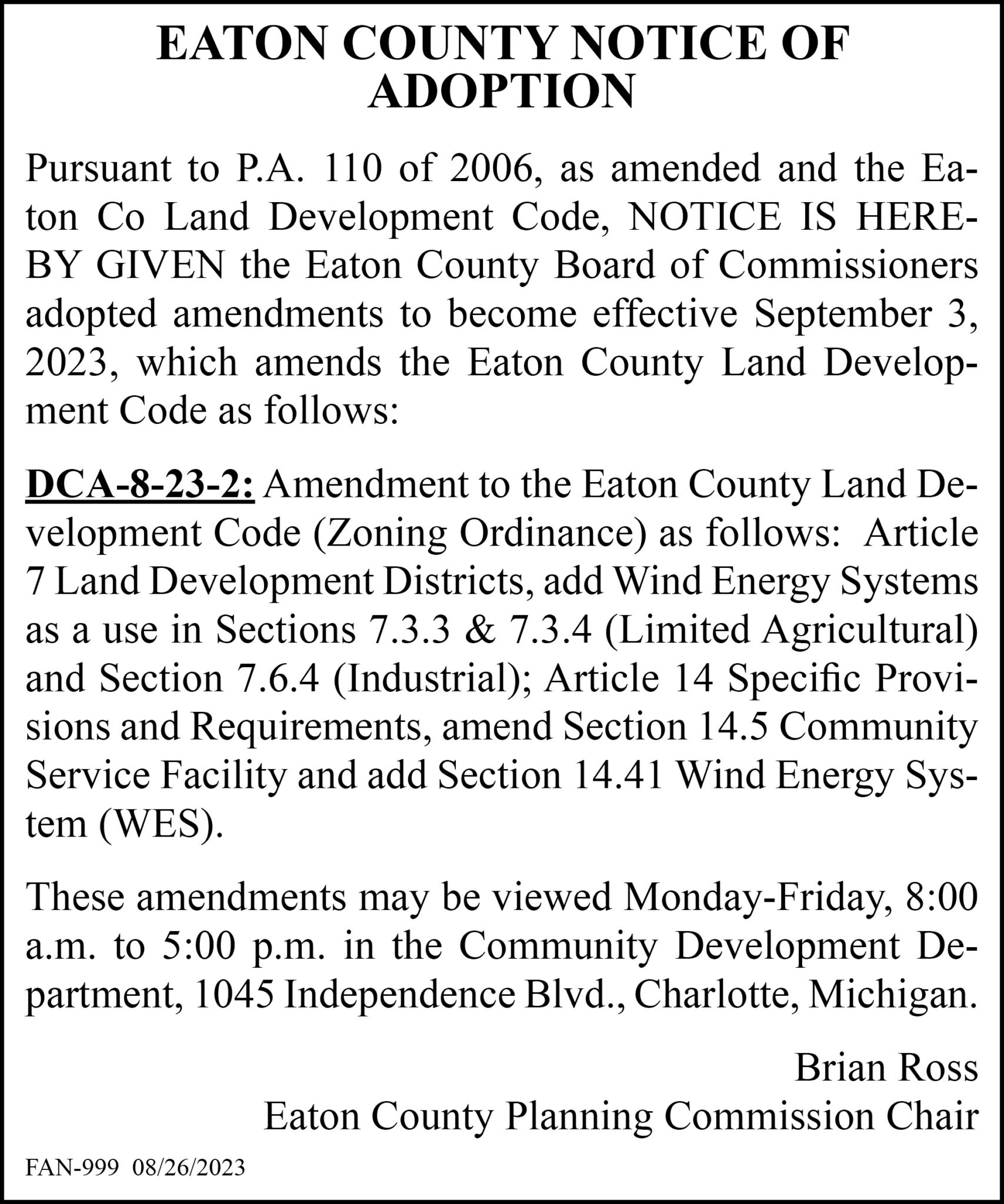 EATON COUNTY NOTICE OF ADOPTION

Pursuant to P.A. 110 of 2006, as amended and the Eaton Co Land Development Code, NOTICE IS HEREBY GIVEN the Eaton County Board of Commissioners adopted amendments to become effective September 3, 2023, which amends the Eaton County Land Development Code as follows:

DCA-8-23-2: Amendment to the Eaton County Land Development Code (Zoning Ordinance) as follows: Article 7 Land Development Districts, add Wind Energy Systems as a use in Sections 7.3.3 & 7.3.4 (Limited Agricultural) and Section 7.6.4 (Industrial); Article 14 Specific Provisions and Requirements, amend Section 14.5 Community Service Facility and add Section 14.41 Wind Energy System (WES).

These amendments may be viewed Monday-Friday, 8:00 a.m. to 5:00 p.m. in the Community Development Department, 1045 Independence Blvd., Charlotte, Michigan.

Brian Ross
Eaton County Planning Commission Chair

FAN-999 08/26/2023